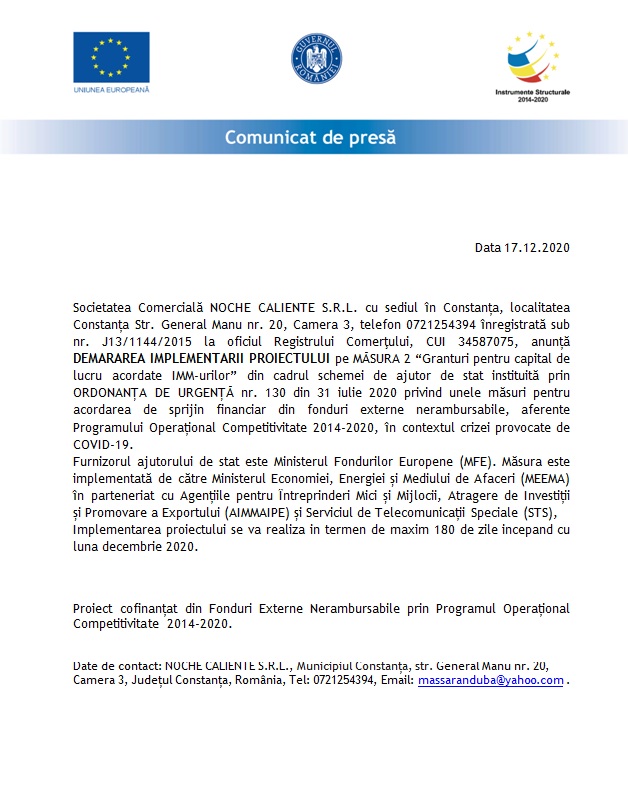 UNIUNEA EUROPEANĂ

GUVERNUL ROMÂNIEI

Instrumente Structurale 2014-2020

Comunicat de presă

Data 17.12.2020

Societatea Comercială NOCHE CALIENTE S.R.L. cu sediul în Constanța, localitatea Constanța Str. General Manu nr. 20, Camera 3, telefon 0721254394 înregistrată sub nr. J13/1144/2015 la oficiul Registrului Comerțului, CUI 34587075, anunță DEMARAREA IMPLEMENTARII PROIECTULUI pe MĂSURA 2 "Granturi pentru capital de lucru acordate IMM-urilor" din cadrul schemei de ajutor de stat instituită prin ORDONANȚA DE URGENȚĂ nr. 130 din 31 iulie 2020 privind unele măsuri pentru acordarea de sprijin financiar din fonduri externe nerambursabile, aferente Programului Operațional Competitivitate 2014-2020, în contextul crizei provocate de COVID-19.
Furnizorul ajutorului de stat este Ministerul Fondurilor Europene (MFE). Măsura este implementată de către Ministerul Economiei, Energiei și Mediului de Afaceri (MEEMA) în parteneriat cu Agențiile pentru Întreprinderi Mici și Mijlocii, Atragere de Investiții și Promovare a Exportului (AIMMAIPE) și Serviciul de Telecomunicații Speciale (STS),
Implementarea proiectului se va realiza in termen de maxim 180 de zile incepand cu luna decembrie 2020.

Proiect cofinanțat din Fonduri Externe Nerambursabile prin Programul Operațional Competitivitate 2014-2020.

Date de contact: NOCHE CALIENTE S.R.L., Municipiul Constanța, str. General Manu nr. 20, Camera 3, Județul Constanța, România, Tel: 0721254394, Email: massaranduba@yahoo.com .